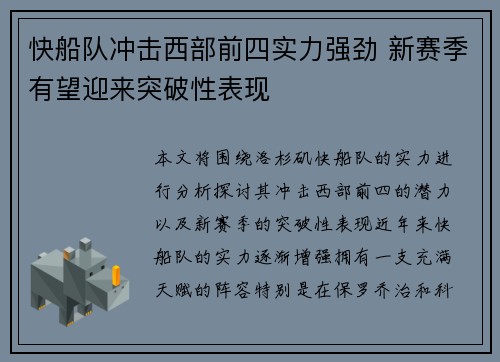 快船队冲击西部前四实力强劲 新赛季有望迎来突破性表现

本文将围绕洛杉矶快船队的实力进行分析探讨其冲击西部前四的潜力以及新赛季的突破性表现近年来快船队的实力逐渐增强拥有一支充满天赋的阵容特别是在保罗乔治和科